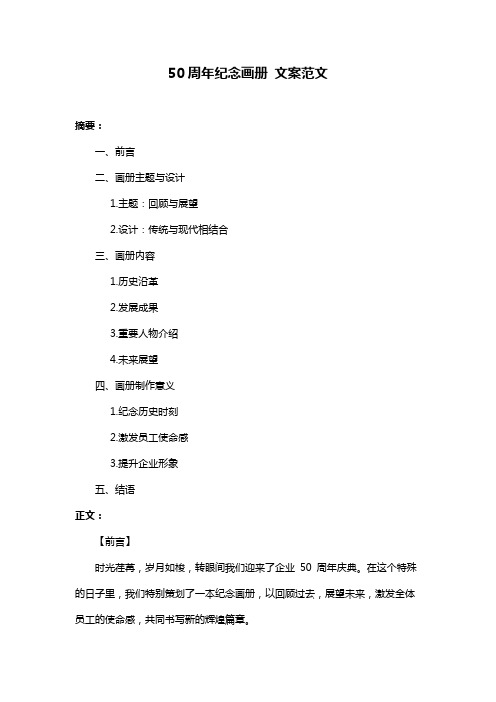 50周年纪念画册 文案范文

摘要：

一、前言

二、画册主题与设计

1.主题：回顾与展望

2.设计：传统与现代相结合

三、画册内容

1.历史沿革

2.发展成果

3.重要人物介绍

4.未来展望

四、画册制作意义

1.纪念历史时刻

2.激发员工使命感

3.提升企业形象

五、结语

正文：

【前言】

时光荏苒，岁月如梭，转眼间我们迎来了企业 50 周年庆典。在这个特殊的日子里，我们特别策划了一本纪念画册，以回顾过去，展望未来，激发全体员工的使命感，共同书写新的辉煌篇章。